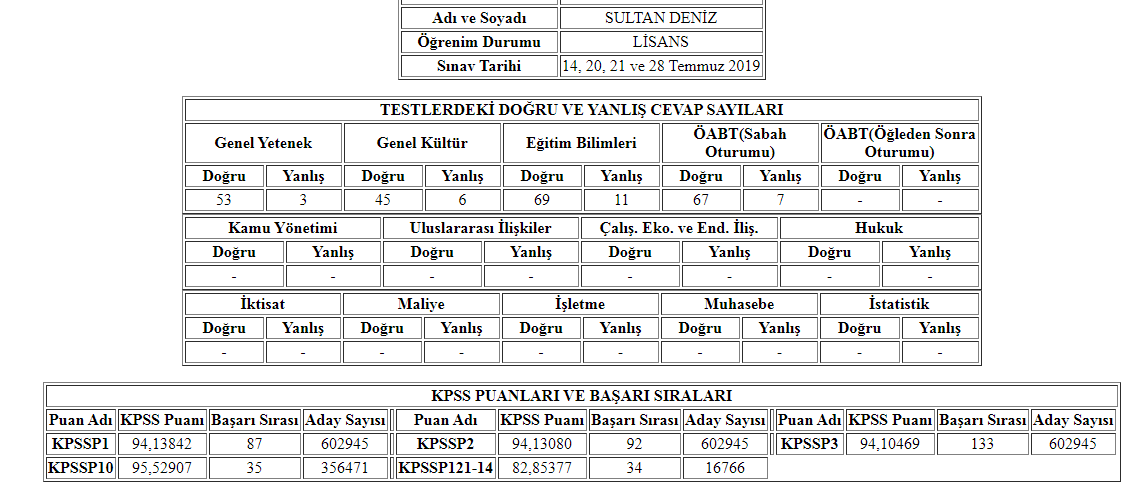 | Adı ve Soyadı | SULTAN DENİZ |
|---|---|
| Öğrenim Durumu | LİSANS |
| Sınav Tarihi | 14, 20, 21 ve 28 Temmuz 2019 |

TESTLERDEKİ DOĞRU VE YANLIŞ CEVAP SAYILARI

| Genel Yetenek | | Genel Kültür | | Eğitim Bilimleri | | ÖABT(Sabah Oturumu) | | ÖABT(Öğleden Sonra Oturumu) | |
|---|---|---|---|---|---|---|---|---|---|
| Doğru | Yanlış | Doğru | Yanlış | Doğru | Yanlış | Doğru | Yanlış | Doğru | Yanlış |
| 53 | 3 | 45 | 6 | 69 | 11 | 67 | 7 | - | - |

| Kamu Yönetimi | | Uluslararası İlişkiler | | Çalış. Eko. ve End. İliş. | | Hukuk | |
|---|---|---|---|---|---|---|---|
| Doğru | Yanlış | Doğru | Yanlış | Doğru | Yanlış | Doğru | Yanlış |
| - | - | - | - | - | - | - | - |

| İktisat | | Maliye | | İşletme | | Muhasebe | | İstatistik | |
|---|---|---|---|---|---|---|---|---|---|
| Doğru | Yanlış | Doğru | Yanlış | Doğru | Yanlış | Doğru | Yanlış | Doğru | Yanlış |
| - | - | - | - | - | - | - | - | - | - |

KPSS PUANLARI VE BAŞARI SIRALARI

| Puan Adı | KPSS Puanı | Başarı Sırası | Aday Sayısı | Puan Adı | KPSS Puanı | Başarı Sırası | Aday Sayısı | Puan Adı | KPSS Puanı | Başarı Sırası | Aday Sayısı |
|---|---|---|---|---|---|---|---|---|---|---|---|
| KPSSP1 | 94,13842 | 87 | 602945 | KPSSP2 | 94,13080 | 92 | 602945 | KPSSP3 | 94,10469 | 133 | 602945 |
| KPSSP10 | 95,52907 | 35 | 356471 | KPSSP121-14 | 82,85377 | 34 | 16766 | | | | |